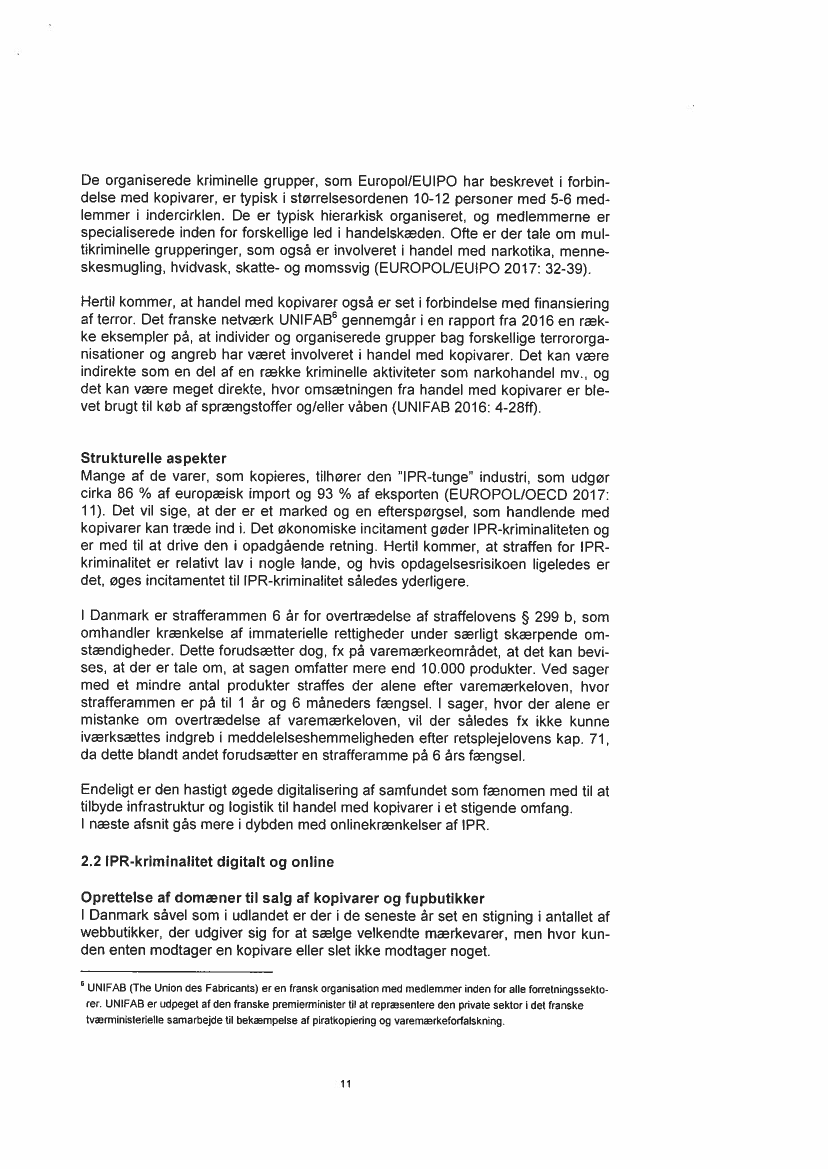 De organiserede kriminelle grupper, som Europol/EUIPO har beskrevet i forbindelse med kopivarer, er typisk i størrelsesordenen 10-12 personer med 5-6 medlemmer i indercirklen. De er typisk hierarkisk organiseret, og medlemmerne er specialiserede inden for forskellige led i handelskæden. Ofte er der tale om multikriminelle grupperinger, som også er involveret i handel med narkotika, menneskesmugling, hvidvask, skatte- og momssvig (EUROPOL/EUIPO 2017: 32-39).

Hertil kommer, at handel med kopivarer også er set i forbindelse med finansiering af terror. Det franske netværk UNIFAB$^6$ gennemgår i en rapport fra 2016 en række eksempler på, at individer og organiserede grupper bag forskellige terrororganisationer og angreb har været involveret i handel med kopivarer. Det kan være indirekte som en del af en række kriminelle aktiviteter som narkohandel mv., og det kan være meget direkte, hvor omsætningen fra handel med kopivarer er blevet brugt til køb af sprængstoffer og/eller våben (UNIFAB 2016: 4-28ff).

Strukturelle aspekter
Mange af de varer, som kopieres, tilhører den "IPR-tunge" industri, som udgør cirka 86 % af europæisk import og 93 % af eksporten (EUROPOL/OECD 2017: 11). Det vil sige, at der er et marked og en efterspørgsel, som handlende med kopivarer kan træde ind i. Det økonomiske incitament gøder IPR-kriminaliteten og er med til at drive den i opadgående retning. Hertil kommer, at straffen for IPR-kriminalitet er relativt lav i nogle lande, og hvis opdagelsesrisikoen ligeledes er det, øges incitamentet til IPR-kriminalitet således yderligere.

I Danmark er strafferammen 6 år for overtrædelse af straffelovens § 299 b, som omhandler krænkelse af immaterielle rettigheder under særligt skærpende omstændigheder. Dette forudsætter dog, fx på varemærkeområdet, at det kan bevises, at der er tale om, at sagen omfatter mere end 10.000 produkter. Ved sager med et mindre antal produkter straffes der alene efter varemærkeloven, hvor strafferammen er på til 1 år og 6 måneders fængsel. I sager, hvor der alene er mistanke om overtrædelse af varemærkeloven, vil der således fx ikke kunne iværksættes indgreb i meddelelseshemmeligheden efter retsplejelovens kap. 71, da dette blandt andet forudsætter en strafferamme på 6 års fængsel.

Endeligt er den hastigt øgede digitalisering af samfundet som fænomen med til at tilbyde infrastruktur og logistik til handel med kopivarer i et stigende omfang.
I næste afsnit gås mere i dybden med onlinekrænkelser af IPR.

2.2 IPR-kriminalitet digitalt og online

Oprettelse af domæner til salg af kopivarer og fupbutikker
I Danmark såvel som i udlandet er der i de seneste år set en stigning i antallet af webbutikker, der udgiver sig for at sælge velkendte mærkevarer, men hvor kunden enten modtager en kopivare eller slet ikke modtager noget.

$^6$ UNIFAB (The Union des Fabricants) er en fransk organisation med medlemmer inden for alle forretningssektorer. UNIFAB er udpeget af den franske premierminister til at repræsentere den private sektor i det franske tværministerielle samarbejde til bekæmpelse af piratkopiering og varemærkeforfalskning.

11